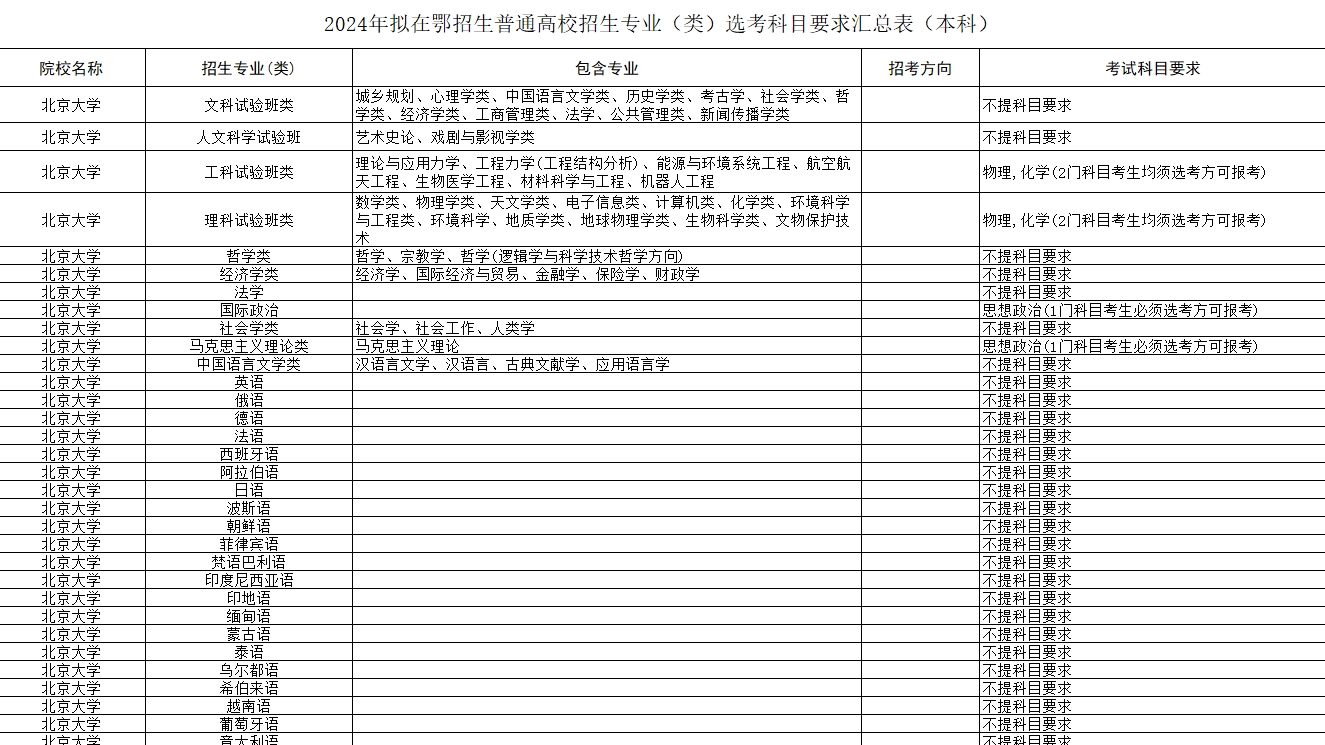 2024年拟在鄂招生普通高校招生专业（类）选考科目要求汇总表（本科）

| 院校名称 | 招生专业(类) | 包含专业 | 招考方向 | 考试科目要求 |
|---|---|---|---|---|
| 北京大学 | 文科试验班类 | 城乡规划、心理学类、中国语言文学类、历史学类、考古学、社会学类、哲学类、经济学类、工商管理类、法学、公共管理类、新闻传播学类 |  | 不提科目要求 |
| 北京大学 | 人文科学试验班 | 艺术史论、戏剧与影视学类 |  | 不提科目要求 |
| 北京大学 | 工科试验班类 | 理论与应用力学、工程力学(工程结构分析)、能源与环境系统工程、航空航天工程、生物医学工程、材料科学与工程、机器人工程 |  | 物理，化学(2门科目考生均须选考方可报考) |
| 北京大学 | 理科试验班类 | 数学类、物理学类、天文学类、电子信息类、计算机类、化学类、环境科学与工程类、环境科学、地质学类、地球物理学类、生物科学类、文物保护技术 |  | 物理，化学(2门科目考生均须选考方可报考) |
| 北京大学 | 哲学类 | 哲学、宗教学、哲学(逻辑学与科学技术哲学方向) |  | 不提科目要求 |
| 北京大学 | 经济学类 | 经济学、国际经济与贸易、金融学、保险学、财政学 |  | 不提科目要求 |
| 北京大学 | 法学 |  |  | 不提科目要求 |
| 北京大学 | 国际政治 |  |  | 思想政治(1门科目考生必须选考方可报考) |
| 北京大学 | 社会学类 | 社会学、社会工作、人类学 |  | 不提科目要求 |
| 北京大学 | 马克思主义理论类 | 马克思主义理论 |  | 思想政治(1门科目考生必须选考方可报考) |
| 北京大学 | 中国语言文学类 | 汉语言文学、汉语言、古典文献学、应用语言学 |  | 不提科目要求 |
| 北京大学 | 英语 |  |  | 不提科目要求 |
| 北京大学 | 俄语 |  |  | 不提科目要求 |
| 北京大学 | 德语 |  |  | 不提科目要求 |
| 北京大学 | 法语 |  |  | 不提科目要求 |
| 北京大学 | 西班牙语 |  |  | 不提科目要求 |
| 北京大学 | 阿拉伯语 |  |  | 不提科目要求 |
| 北京大学 | 日语 |  |  | 不提科目要求 |
| 北京大学 | 波斯语 |  |  | 不提科目要求 |
| 北京大学 | 朝鲜语 |  |  | 不提科目要求 |
| 北京大学 | 菲律宾语 |  |  | 不提科目要求 |
| 北京大学 | 梵语巴利语 |  |  | 不提科目要求 |
| 北京大学 | 印度尼西亚语 |  |  | 不提科目要求 |
| 北京大学 | 印地语 |  |  | 不提科目要求 |
| 北京大学 | 缅甸语 |  |  | 不提科目要求 |
| 北京大学 | 蒙古语 |  |  | 不提科目要求 |
| 北京大学 | 泰语 |  |  | 不提科目要求 |
| 北京大学 | 乌尔都语 |  |  | 不提科目要求 |
| 北京大学 | 希伯来语 |  |  | 不提科目要求 |
| 北京大学 | 越南语 |  |  | 不提科目要求 |
| 北京大学 | 葡萄牙语 |  |  | 不提科目要求 |
| 北京大学 | 意大利语 |  |  | 不提科目要求 |